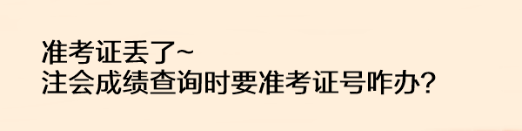 准考证丢了~
注会成绩查询时要准考证号咋办?